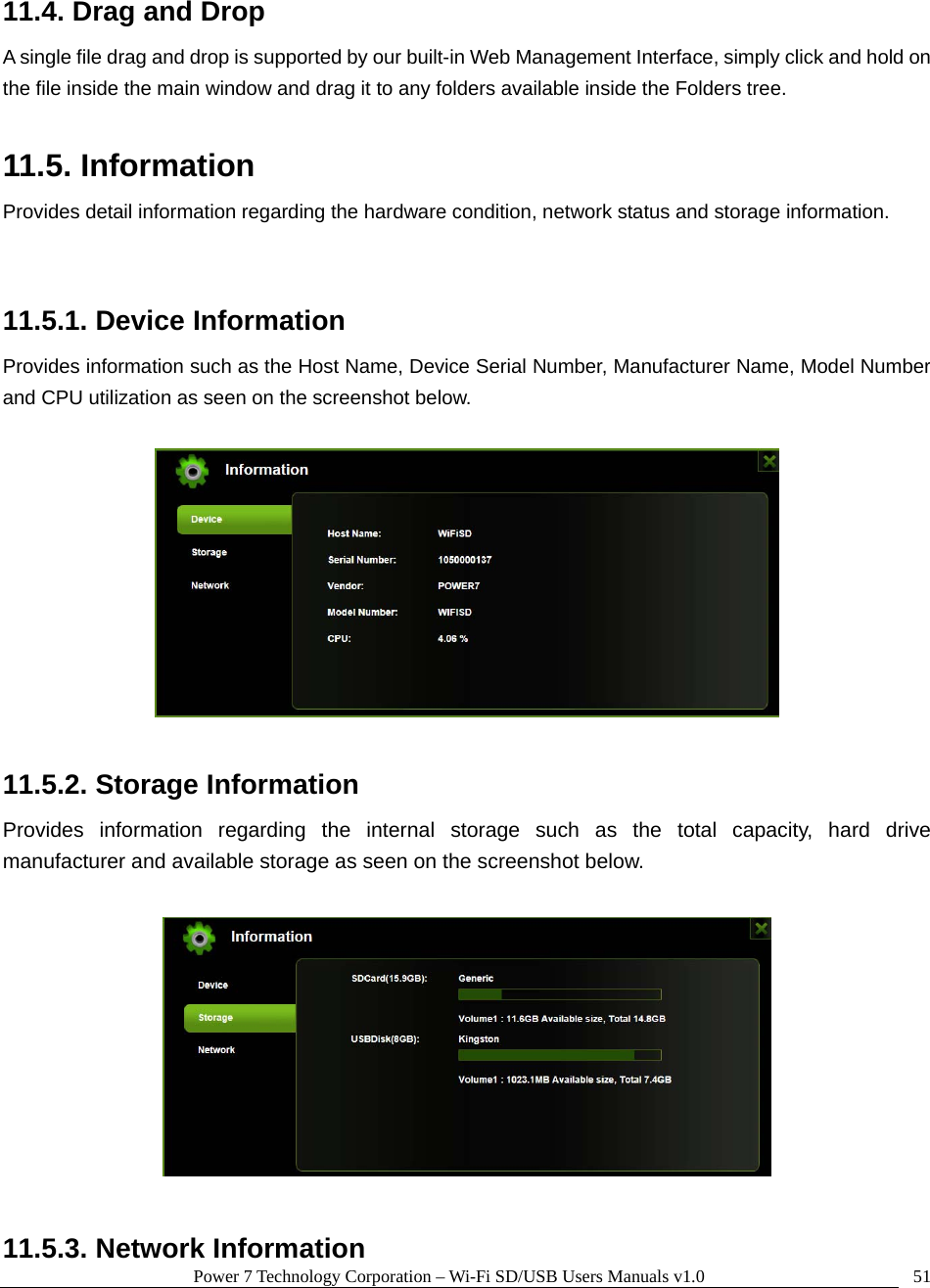 11.4. Drag and Drop

A single file drag and drop is supported by our built-in Web Management Interface, simply click and hold on the file inside the main window and drag it to any folders available inside the Folders tree.

11.5. Information

Provides detail information regarding the hardware condition, network status and storage information.

11.5.1. Device Information

Provides information such as the Host Name, Device Serial Number, Manufacturer Name, Model Number and CPU utilization as seen on the screenshot below.

Information

Device
Storage
Network

Host Name: WiFiSD
Serial Number: 1050000137
Vendor: POWER7
Model Number: WIFISD
CPU: 4.06 %

11.5.2. Storage Information

Provides information regarding the internal storage such as the total capacity, hard drive manufacturer and available storage as seen on the screenshot below.

Information

Device
Storage
Network

SDCard(15.9GB): Generic
Volume1 : 11.6GB Available size, Total 14.8GB
USBDisk(8GB): Kingston
Volume1 : 1023.1MB Available size, Total 7.4GB

11.5.3. Network Information

Power 7 Technology Corporation – Wi-Fi SD/USB Users Manuals v1.0 51